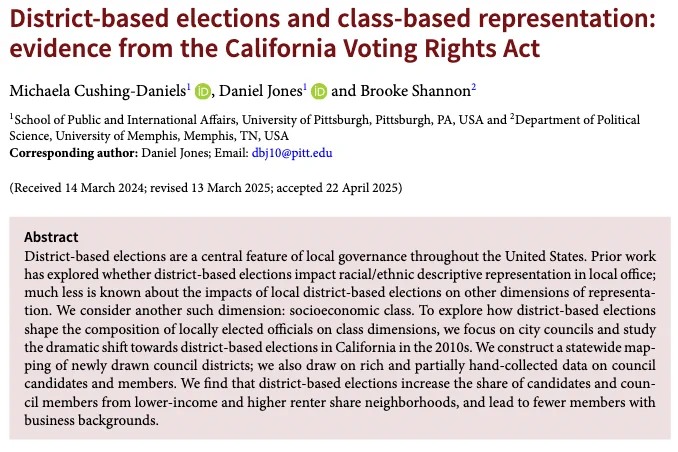 District-based elections and class-based representation: evidence from the California Voting Rights Act

Michaela Cushing-Daniels$^{1}$, Daniel Jones$^{1}$ and Brooke Shannon$^{2}$

$^{1}$School of Public and International Affairs, University of Pittsburgh, Pittsburgh, PA, USA and $^{2}$Department of Political Science, University of Memphis, Memphis, TN, USA
Corresponding author: Daniel Jones; Email: dbj10@pitt.edu

(Received 14 March 2024; revised 13 March 2025; accepted 22 April 2025)

Abstract

District-based elections are a central feature of local governance throughout the United States. Prior work has explored whether district-based elections impact racial/ethnic descriptive representation in local office; much less is known about the impacts of local district-based elections on other dimensions of representation. We consider another such dimension: socioeconomic class. To explore how district-based elections shape the composition of locally elected officials on class dimensions, we focus on city councils and study the dramatic shift towards district-based elections in California in the 2010s. We construct a statewide mapping of newly drawn council districts; we also draw on rich and partially hand-collected data on council candidates and members. We find that district-based elections increase the share of candidates and council members from lower-income and higher renter share neighborhoods, and lead to fewer members with business backgrounds.